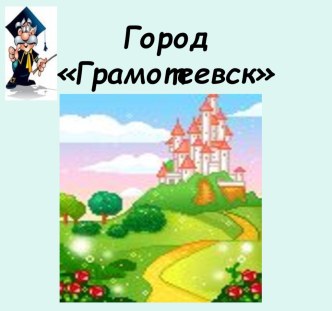 Город «Грамотеевск»